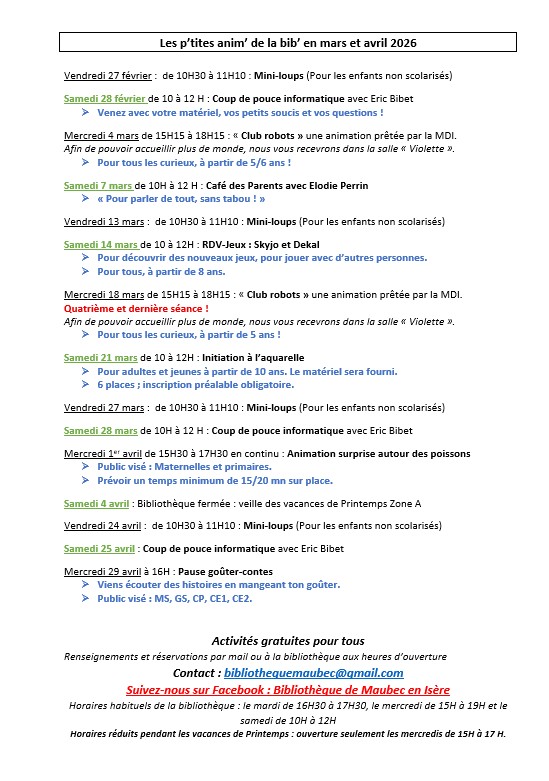 Les p'tites anim' de la bib' en mars et avril 2026

Vendredi 27 février : de 10H30 à 11H10 : Mini-loups (Pour les enfants non scolarisés)

Samedi 28 février de 10 à 12 H : Coup de pouce informatique avec Eric Bibet
➤ Venez avec votre matériel, vos petits soucis et vos questions !

Mercredi 4 mars de 15H15 à 18H15 : « Club robots » une animation prêtée par la MDI.
Afin de pouvoir accueillir plus de monde, nous vous recevrons dans la salle « Violette ».
➤ Pour tous les curieux, à partir de 5/6 ans !

Samedi 7 mars de 10H à 12 H : Café des Parents avec Elodie Perrin
➤ « Pour parler de tout, sans tabou ! »

Vendredi 13 mars : de 10H30 à 11H10 : Mini-loups (Pour les enfants non scolarisés)

Samedi 14 mars de 10 à 12H : RDV-Jeux : Skyjo et Dekal
➤ Pour découvrir des nouveaux jeux, pour jouer avec d'autres personnes.
➤ Pour tous, à partir de 8 ans.

Mercredi 18 mars de 15H15 à 18H15 : « Club robots » une animation prêtée par la MDI.
Quatrième et dernière séance !
Afin de pouvoir accueillir plus de monde, nous vous recevrons dans la salle « Violette ».
➤ Pour tous les curieux, à partir de 5 ans !

Samedi 21 mars de 10 à 12H : Initiation à l'aquarelle
➤ Pour adultes et jeunes à partir de 10 ans. Le matériel sera fourni.
➤ 6 places ; inscription préalable obligatoire.

Vendredi 27 mars : de 10H30 à 11H10 : Mini-loups (Pour les enfants non scolarisés)

Samedi 28 mars de 10H à 12 H : Coup de pouce informatique avec Eric Bibet

Mercredi 1er avril de 15H30 à 17H30 en continu : Animation surprise autour des poissons
➤ Public visé : Maternelles et primaires.
➤ Prévoir un temps minimum de 15/20 mn sur place.

Samedi 4 avril : Bibliothèque fermée : veille des vacances de Printemps Zone A

Vendredi 24 avril : de 10H30 à 11H10 : Mini-loups (Pour les enfants non scolarisés)

Samedi 25 avril : Coup de pouce informatique avec Eric Bibet

Mercredi 29 avril à 16H : Pause goûter-contes
➤ Viens écouter des histoires en mangeant ton goûter.
➤ Public visé : MS, GS, CP, CE1, CE2.

Activités gratuites pour tous
Renseignements et réservations par mail ou à la bibliothèque aux heures d'ouverture
Contact : bibliothequemaubec@gmail.com
Suivez-nous sur Facebook : Bibliothèque de Maubec en Isère
Horaires habituels de la bibliothèque : le mardi de 16H30 à 17H30, le mercredi de 15H à 19H et le samedi de 10H à 12H
Horaires réduits pendant les vacances de Printemps : ouverture seulement les mercredis de 15H à 17 H.